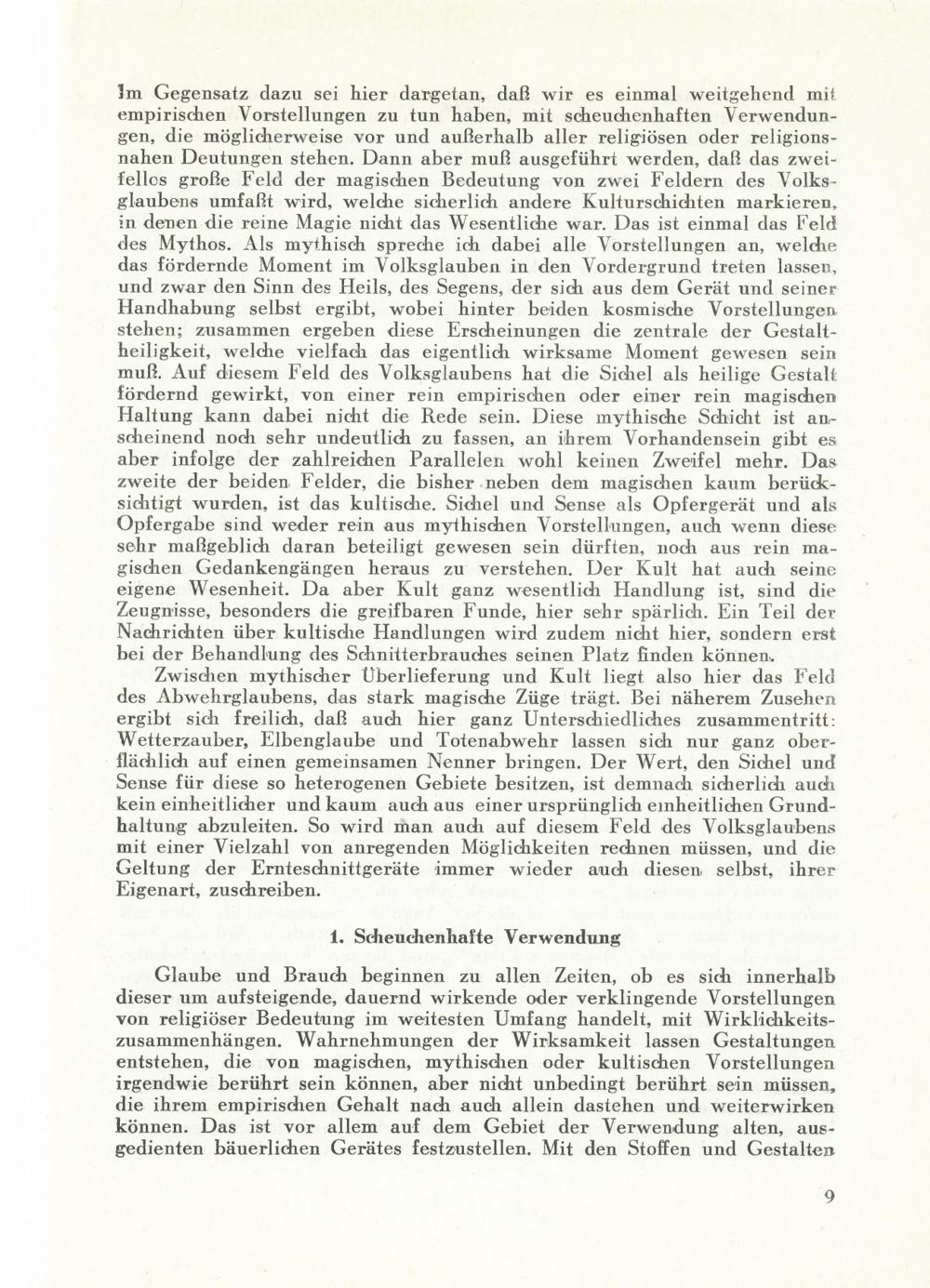 Im Gegensatz dazu sei hier dargetan, daß wir es einmal weitgehend mit empirischen Vorstellungen zu tun haben, mit scheuchenhaften Verwendungen, die möglicherweise vor und außerhalb aller religiösen oder religionsnahen Deutungen stehen. Dann aber muß ausgeführt werden, daß das zweifellos große Feld der magischen Bedeutung von zwei Feldern des Volksglaubens umfaßt wird, welche sicherlich andere Kulturschichten markieren, in denen die reine Magie nicht das Wesentliche war. Das ist einmal das Feld des Mythos. Als mythisch spreche ich dabei alle Vorstellungen an, welche das fördernde Moment im Volksglauben in den Vordergrund treten lassen, und zwar den Sinn des Heils, des Segens, der sich aus dem Gerät und seiner Handhabung selbst ergibt, wobei hinter beiden kosmische Vorstellungen stehen; zusammen ergeben diese Erscheinungen die zentrale der Gestaltheiligkeit, welche vielfach das eigentlich wirksame Moment gewesen sein muß. Auf diesem Feld des Volksglaubens hat die Sichel als heilige Gestalt fördernd gewirkt, von einer rein empirischen oder einer rein magischen Haltung kann dabei nicht die Rede sein. Diese mythische Schicht ist anscheinend noch sehr undeutlich zu fassen, an ihrem Vorhandensein gibt es aber infolge der zahlreichen Parallelen wohl keinen Zweifel mehr. Das zweite der beiden Felder, die bisher neben dem magischen kaum berücksichtigt wurden, ist das kultische. Sichel und Sense als Opfergerät und als Opfergabe sind weder rein aus mythischen Vorstellungen, auch wenn diese sehr maßgeblich daran beteiligt gewesen sein dürften, noch aus rein magischen Gedankengängen heraus zu verstehen. Der Kult hat auch seine eigene Wesenheit. Da aber Kult ganz wesentlich Handlung ist, sind die Zeugnisse, besonders die greifbaren Funde, hier sehr spärlich. Ein Teil der Nachrichten über kultische Handlungen wird zudem nicht hier, sondern erst bei der Behandlung des Schnitterbrauches seinen Platz finden können.

Zwischen mythischer Überlieferung und Kult liegt also hier das Feld des Abwehrglaubens, das stark magische Züge trägt. Bei näherem Zusehen ergibt sich freilich, daß auch hier ganz Unterschiedliches zusammentritt: Wetterzauber, Elbenglaube und Totenabwehr lassen sich nur ganz oberflächlich auf einen gemeinsamen Nenner bringen. Der Wert, den Sichel und Sense für diese so heterogenen Gebiete besitzen, ist demnach sicherlich auch kein einheitlicher und kaum auch aus einer ursprünglich einheitlichen Grundhaltung abzuleiten. So wird man auch auf diesem Feld des Volksglaubens mit einer Vielzahl von anregenden Möglichkeiten rechnen müssen, und die Geltung der Ernteschnittgeräte immer wieder auch diesen selbst, ihrer Eigenart, zuschreiben.

1. Scheuchenhafte Verwendung

Glaube und Brauch beginnen zu allen Zeiten, ob es sich innerhalb dieser um aufsteigende, dauernd wirkende oder verklingende Vorstellungen von religiöser Bedeutung im weitesten Umfang handelt, mit Wirklichkeitszusammenhängen. Wahrnehmungen der Wirksamkeit lassen Gestaltungen entstehen, die von magischen, mythischen oder kultischen Vorstellungen irgendwie berührt sein können, aber nicht unbedingt berührt sein müssen, die ihrem empirischen Gehalt nach auch allein dastehen und weiterwirken können. Das ist vor allem auf dem Gebiet der Verwendung alten, ausgedienten bäuerlichen Gerätes festzustellen. Mit den Stoffen und Gestalten

9